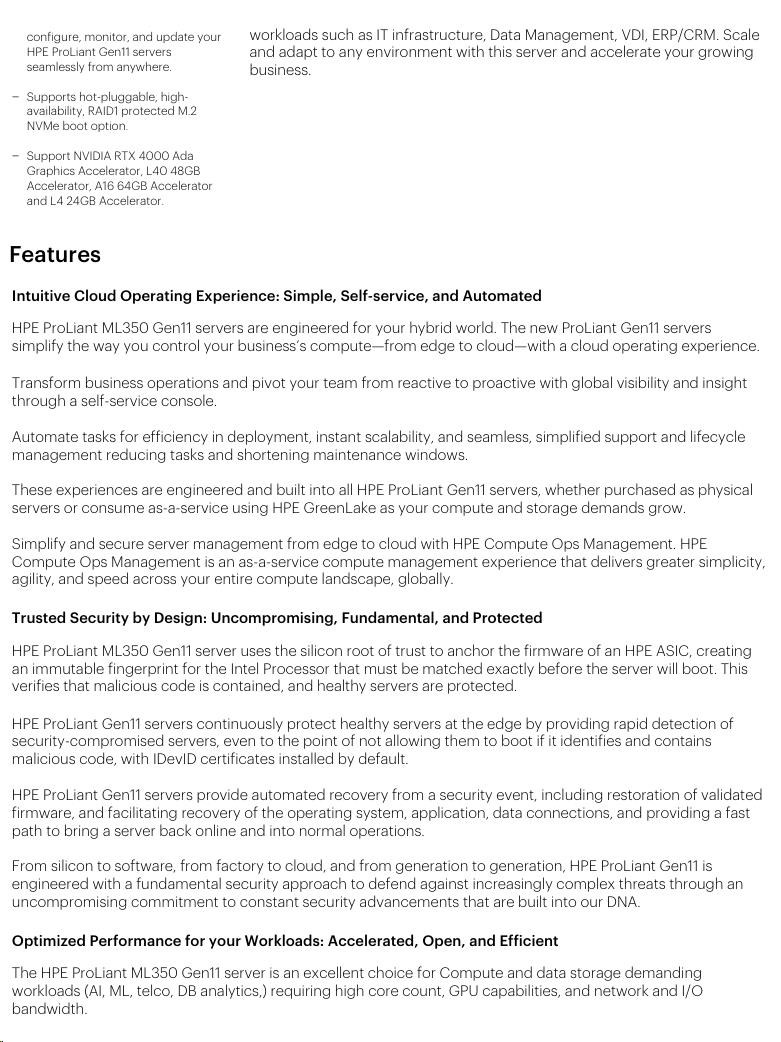 configure, monitor, and update your HPE ProLiant Gen11 servers seamlessly from anywhere.

– Supports hot-pluggable, high-availability, RAID1 protected M.2 NVMe boot option.

– Support NVIDIA RTX 4000 Ada Graphics Accelerator, L40 48GB Accelerator, A16 64GB Accelerator and L4 24GB Accelerator.

workloads such as IT infrastructure, Data Management, VDI, ERP/CRM. Scale and adapt to any environment with this server and accelerate your growing business.

Features

Intuitive Cloud Operating Experience: Simple, Self-service, and Automated

HPE ProLiant ML350 Gen11 servers are engineered for your hybrid world. The new ProLiant Gen11 servers simplify the way you control your business's compute—from edge to cloud—with a cloud operating experience.

Transform business operations and pivot your team from reactive to proactive with global visibility and insight through a self-service console.

Automate tasks for efficiency in deployment, instant scalability, and seamless, simplified support and lifecycle management reducing tasks and shortening maintenance windows.

These experiences are engineered and built into all HPE ProLiant Gen11 servers, whether purchased as physical servers or consume as-a-service using HPE GreenLake as your compute and storage demands grow.

Simplify and secure server management from edge to cloud with HPE Compute Ops Management. HPE Compute Ops Management is an as-a-service compute management experience that delivers greater simplicity, agility, and speed across your entire compute landscape, globally.

Trusted Security by Design: Uncompromising, Fundamental, and Protected

HPE ProLiant ML350 Gen11 server uses the silicon root of trust to anchor the firmware of an HPE ASIC, creating an immutable fingerprint for the Intel Processor that must be matched exactly before the server will boot. This verifies that malicious code is contained, and healthy servers are protected.

HPE ProLiant Gen11 servers continuously protect healthy servers at the edge by providing rapid detection of security-compromised servers, even to the point of not allowing them to boot if it identifies and contains malicious code, with IDevID certificates installed by default.

HPE ProLiant Gen11 servers provide automated recovery from a security event, including restoration of validated firmware, and facilitating recovery of the operating system, application, data connections, and providing a fast path to bring a server back online and into normal operations.

From silicon to software, from factory to cloud, and from generation to generation, HPE ProLiant Gen11 is engineered with a fundamental security approach to defend against increasingly complex threats through an uncompromising commitment to constant security advancements that are built into our DNA.

Optimized Performance for your Workloads: Accelerated, Open, and Efficient

The HPE ProLiant ML350 Gen11 server is an excellent choice for Compute and data storage demanding workloads (AI, ML, telco, DB analytics,) requiring high core count, GPU capabilities, and network and I/O bandwidth.